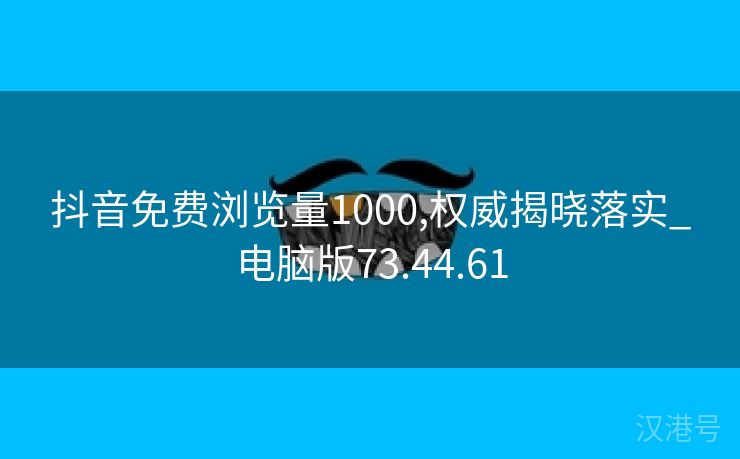 抖音免费浏览量1000,权威揭晓落实_电脑版73.44.61

汉港号